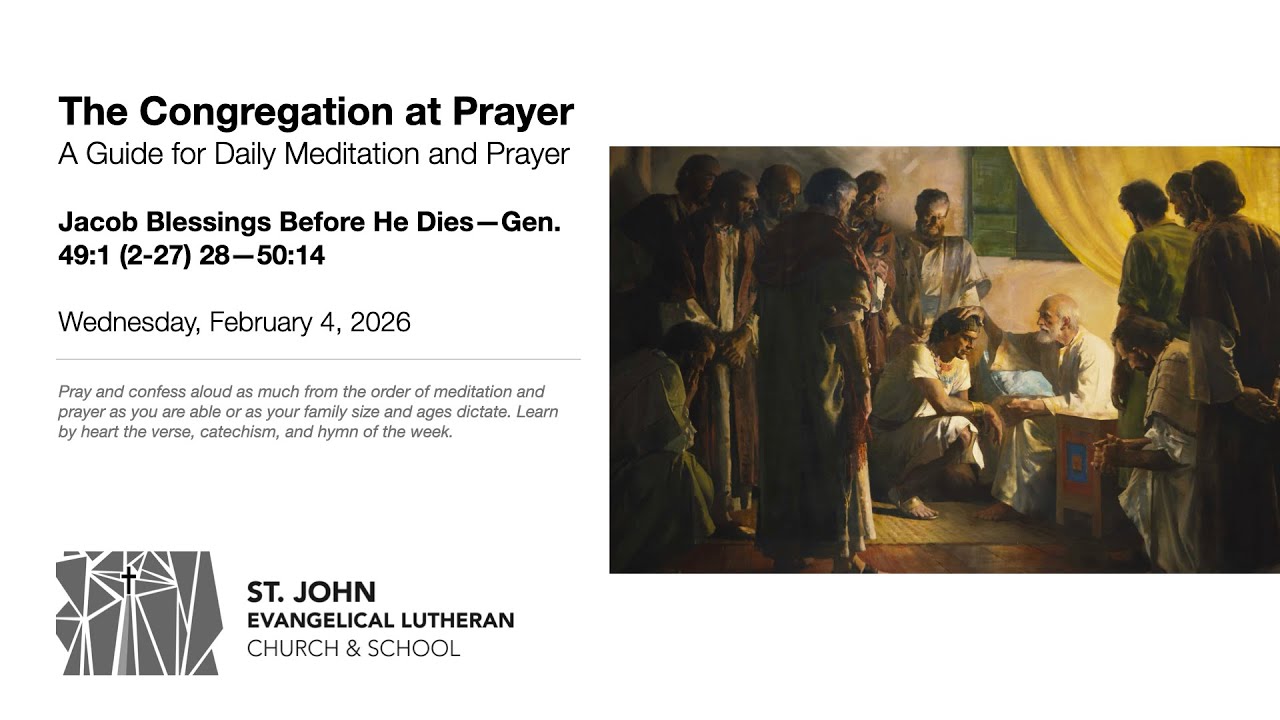 The Congregation at Prayer
A Guide for Daily Meditation and Prayer

Jacob Blessings Before He Dies—Gen. 49:1 (2-27) 28—50:14

Wednesday, February 4, 2026

Pray and confess aloud as much from the order of meditation and prayer as you are able or as your family size and ages dictate. Learn by heart the verse, catechism, and hymn of the week.

ST. JOHN
EVANGELICAL LUTHERAN
CHURCH & SCHOOL